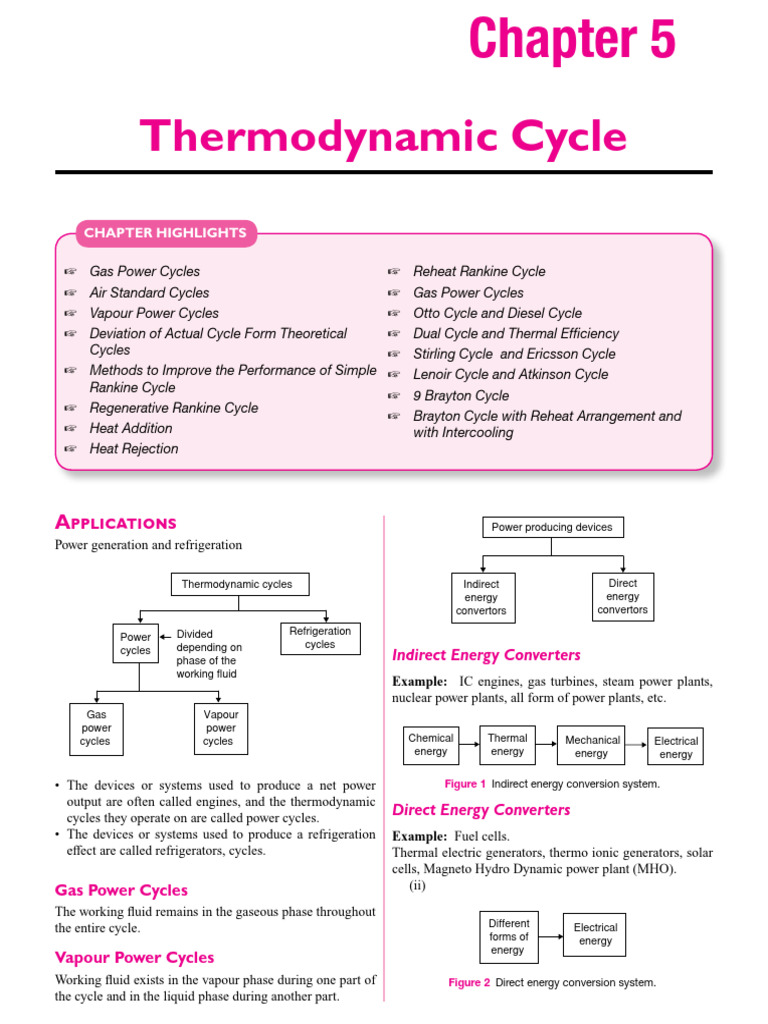 Chapter 5

Thermodynamic Cycle

CHAPTER HIGHLIGHTS

☞ Gas Power Cycles
☞ Air Standard Cycles
☞ Vapour Power Cycles
☞ Deviation of Actual Cycle Form Theoretical Cycles
☞ Methods to Improve the Performance of Simple Rankine Cycle
☞ Regenerative Rankine Cycle
☞ Heat Addition
☞ Heat Rejection

☞ Reheat Rankine Cycle
☞ Gas Power Cycles
☞ Otto Cycle and Diesel Cycle
☞ Dual Cycle and Thermal Efficiency
☞ Stirling Cycle and Ericsson Cycle
☞ Lenoir Cycle and Atkinson Cycle
☞ 9 Brayton Cycle
☞ Brayton Cycle with Reheat Arrangement and with Intercooling

APPLICATIONS

Power generation and refrigeration

Thermodynamic cycles

Power cycles

Divided depending on phase of the working fluid

Refrigeration cycles

Gas power cycles

Vapour power cycles

• The devices or systems used to produce a net power output are often called engines, and the thermodynamic cycles they operate on are called power cycles.
• The devices or systems used to produce a refrigeration effect are called refrigerators, cycles.

Gas Power Cycles

The working fluid remains in the gaseous phase throughout the entire cycle.

Vapour Power Cycles

Working fluid exists in the vapour phase during one part of the cycle and in the liquid phase during another part.

Power producing devices

Indirect energy convertors

Direct energy convertors

Indirect Energy Converters

Example: IC engines, gas turbines, steam power plants, nuclear power plants, all form of power plants, etc.

Chemical energy

Thermal energy

Mechanical energy

Electrical energy

Figure 1 Indirect energy conversion system.

Direct Energy Converters

Example: Fuel cells.
Thermal electric generators, thermo ionic generators, solar cells, Magneto Hydro Dynamic power plant (MHO).
(ii)

Different forms of energy

Electrical energy

Figure 2 Direct energy conversion system.